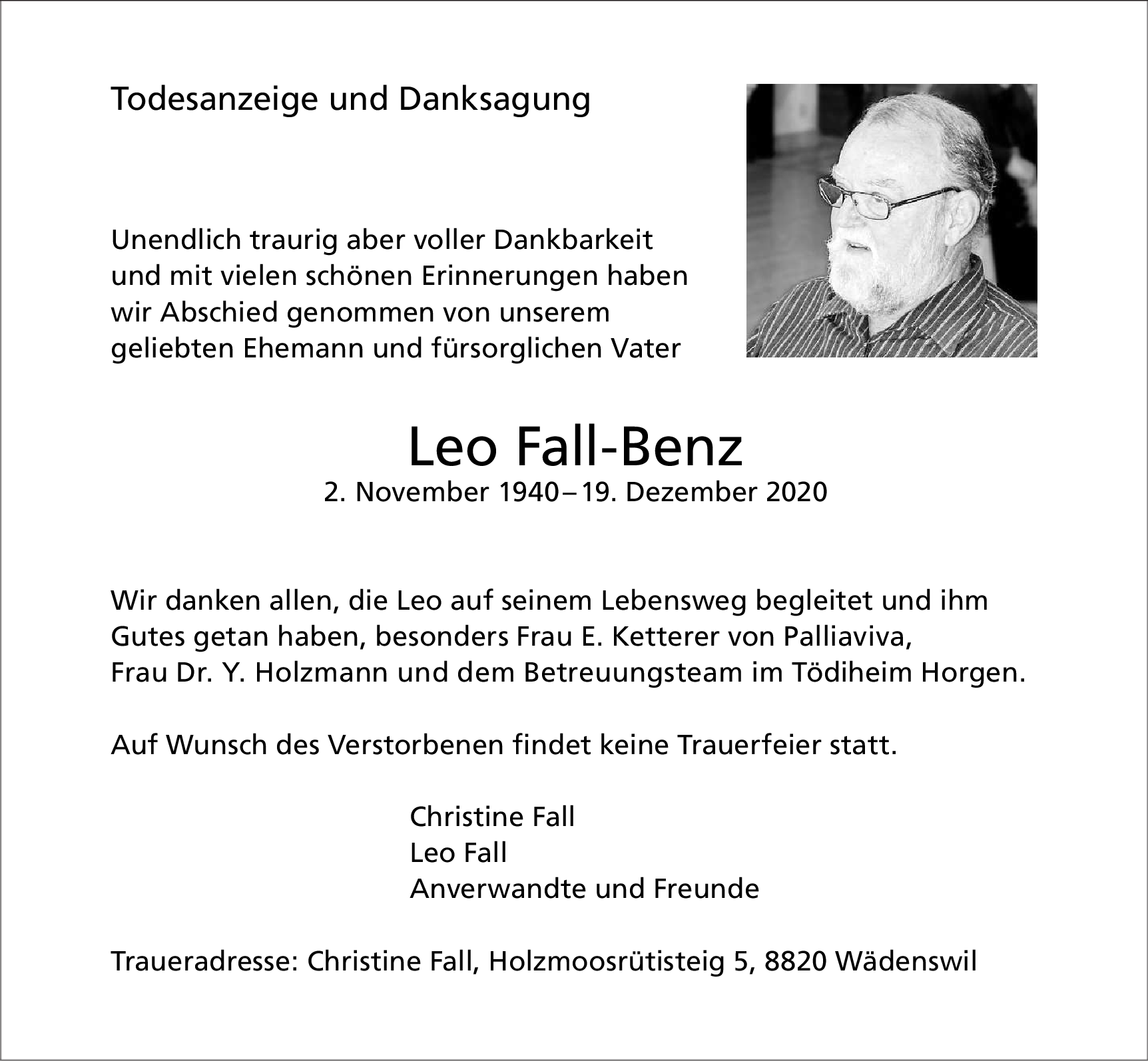 Todesanzeige und Danksagung

Unendlich traurig aber voller Dankbarkeit und mit vielen schönen Erinnerungen haben wir Abschied genommen von unserem geliebten Ehemann und fürsorglichen Vater

Leo Fall-Benz
2. November 1940 – 19. Dezember 2020

Wir danken allen, die Leo auf seinem Lebensweg begleitet und ihm Gutes getan haben, besonders Frau E. Ketterer von Palliaviva, Frau Dr. Y. Holzmann und dem Betreuungsteam im Tödiheim Horgen.

Auf Wunsch des Verstorbenen findet keine Trauerfeier statt.

Christine Fall
Leo Fall
Anverwandte und Freunde

Traueradresse: Christine Fall, Holzmoosrütisteig 5, 8820 Wädenswil